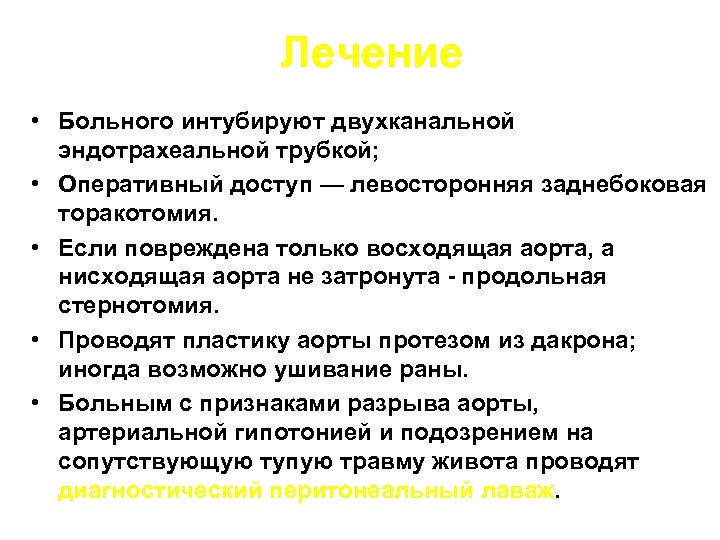 Лечение

• Больного интубируют двухканальной эндотрахеальной трубкой;

• Оперативный доступ — левосторонняя заднебоковая торакотомия.

• Если повреждена только восходящая аорта, а нисходящая аорта не затронута - продольная стернотомия.

• Проводят пластику аорты протезом из дакрона; иногда возможно ушивание раны.

• Больным с признаками разрыва аорты, артериальной гипотонией и подозрением на сопутствующую тупую травму живота проводят диагностический перитонеальный лаваж.